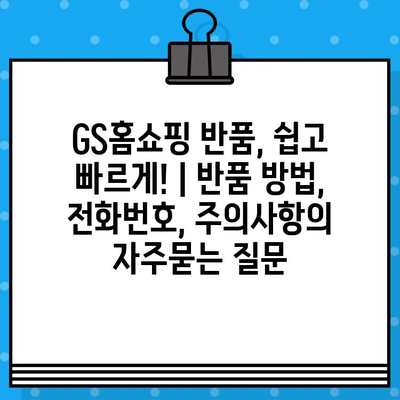 GS홈쇼핑 반품, 쉽고 빠르게! | 반품 방법, 전화번호, 주의사항의 자주묻는 질문